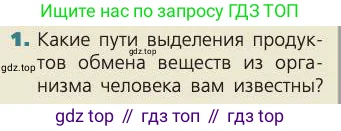 Ищите нас по запросу ГДЗ ТОП

1. Какие пути выделения продуктов обмена веществ из организма человека вам известны?

gdz.top

gdz.top

gdz top // гдз топ // гдз top